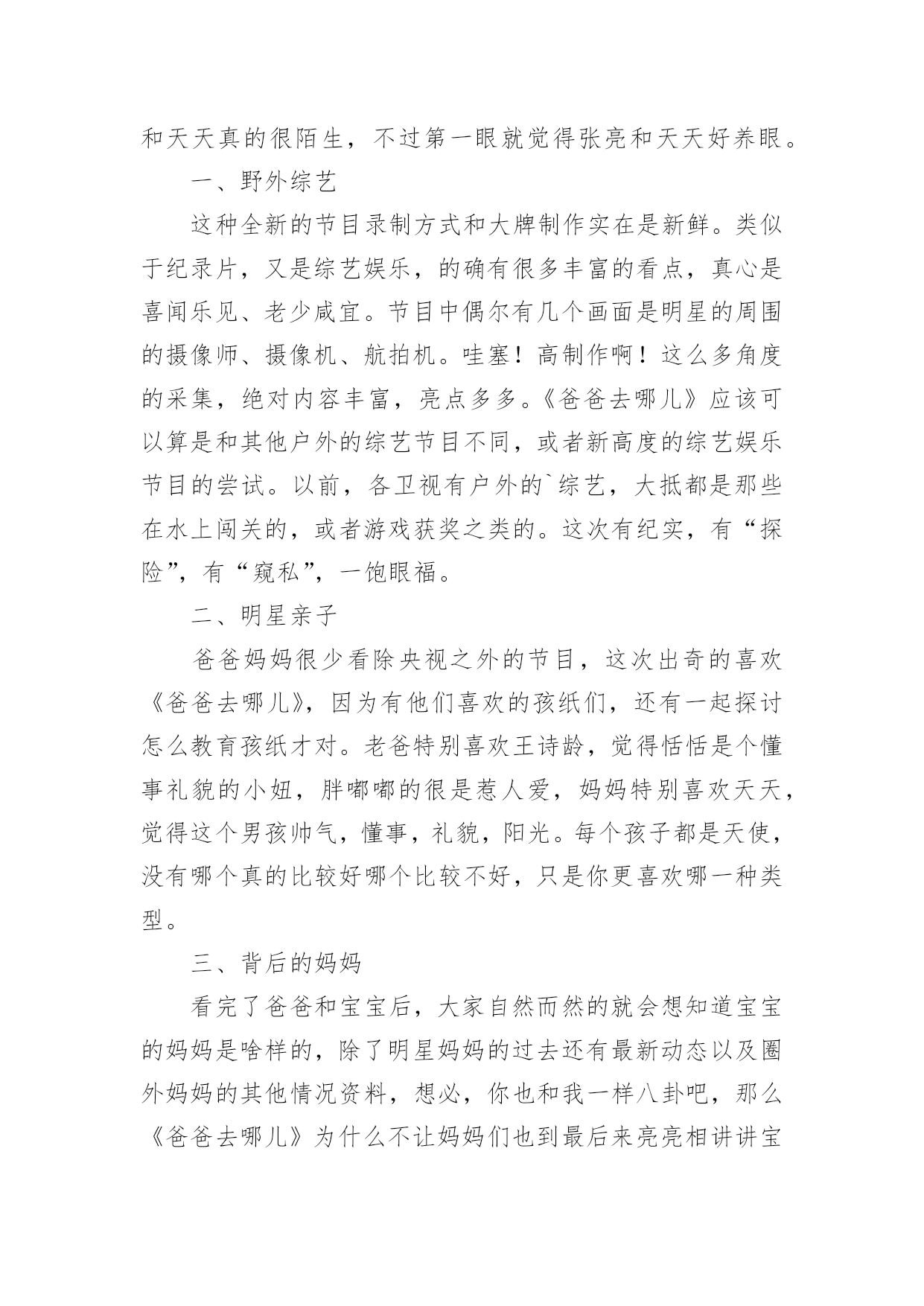 和天天真的很陌生，不过第一眼就觉得张亮和天天好养眼。

一、野外综艺

这种全新的节目录制方式和大牌制作实在是新鲜。类似于纪录片，又是综艺娱乐，的确有很多丰富的看点，真心是喜闻乐见、老少咸宜。节目中偶尔有几个画面是明星的周围的摄像师、摄像机、航拍机。哇塞！高制作啊！这么多角度的采集，绝对内容丰富，亮点多多。《爸爸去哪儿》应该可以算是和其他户外的综艺节目不同，或者新高度的综艺娱乐节目的尝试。以前，各卫视有户外的`综艺，大抵都是那些在水上闯关的，或者游戏获奖之类的。这次有纪实，有“探险”，有“窥私”，一饱眼福。

二、明星亲子

爸爸妈妈很少看除央视之外的节目，这次出奇的喜欢《爸爸去哪儿》，因为有他们喜欢的孩纸们，还有一起探讨怎么教育孩纸才对。老爸特别喜欢王诗龄，觉得恬恬是个懂事礼貌的小妞，胖嘟嘟的很是惹人爱，妈妈特别喜欢天天，觉得这个男孩帅气，懂事，礼貌，阳光。每个孩子都是天使，没有哪个真的比较好哪个比较不好，只是你更喜欢哪一种类型。

三、背后的妈妈

看完了爸爸和宝宝后，大家自然而然的就会想知道宝宝的妈妈是啥样的，除了明星妈妈的过去还有最新动态以及圈外妈妈的其他情况资料，想必，你也和我一样八卦吧，那么《爸爸去哪儿》为什么不让妈妈们也到最后来亮亮相讲讲宝